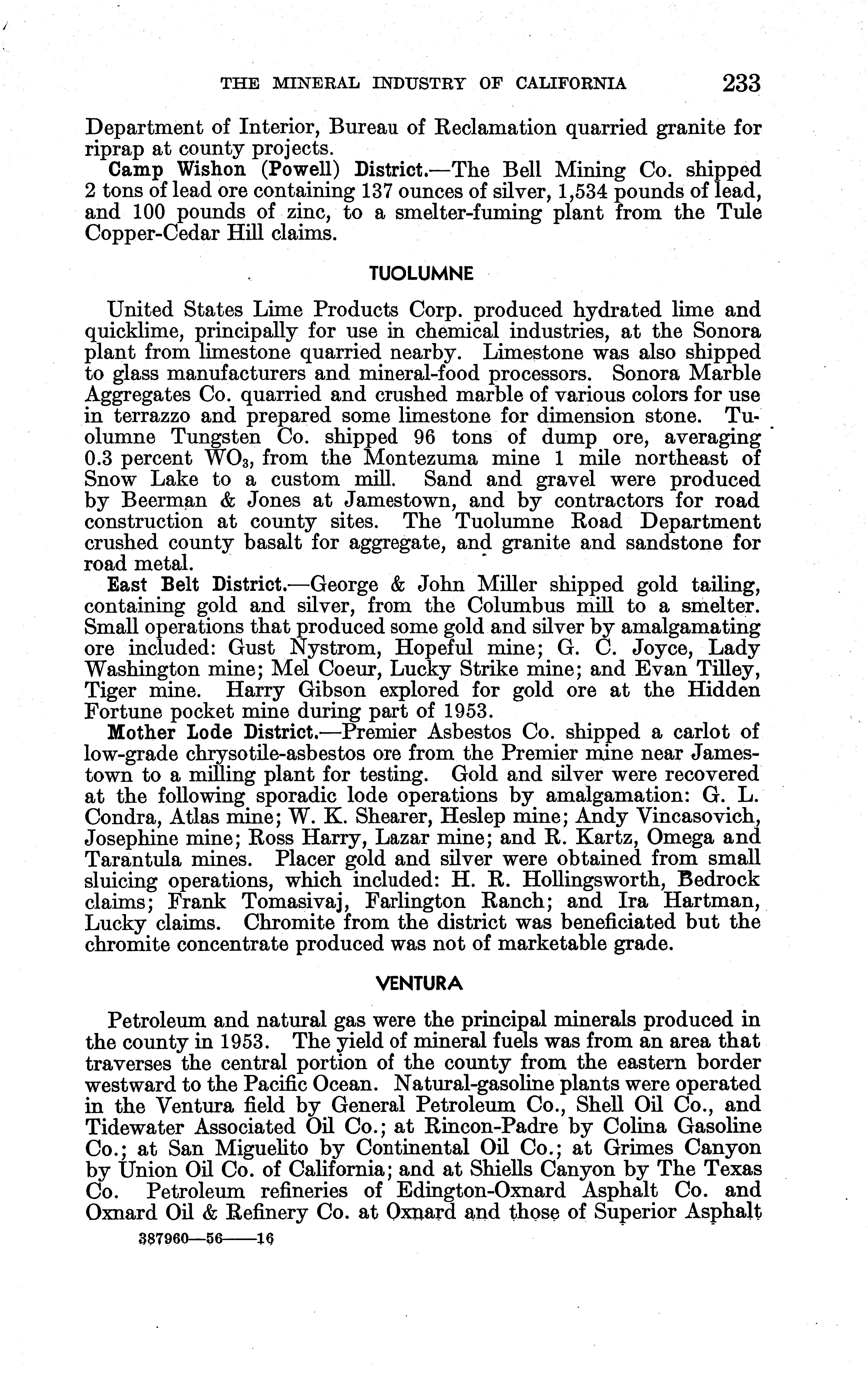 THE MINERAL INDUSTRY OF CALIFORNIA 233

Department of Interior, Bureau of Reclamation quarried granite for riprap at county projects.

Camp Wishon (Powell) District.—The Bell Mining Co. shipped 2 tons of lead ore containing 137 ounces of silver, 1,534 pounds of lead, and 100 pounds of zinc, to a smelter-fuming plant from the Tule Copper-Cedar Hill claims.

TUOLUMNE

United States Lime Products Corp. produced hydrated lime and quicklime, principally for use in chemical industries, at the Sonora plant from limestone quarried nearby. Limestone was also shipped to glass manufacturers and mineral-food processors. Sonora Marble Aggregates Co. quarried and crushed marble of various colors for use in terrazzo and prepared some limestone for dimension stone. Tuolumne Tungsten Co. shipped 96 tons of dump ore, averaging 0.3 percent $WO_3$, from the Montezuma mine 1 mile northeast of Snow Lake to a custom mill. Sand and gravel were produced by Beerman & Jones at Jamestown, and by contractors for road construction at county sites. The Tuolumne Road Department crushed county basalt for aggregate, and granite and sandstone for road metal.

East Belt District.—George & John Miller shipped gold tailing, containing gold and silver, from the Columbus mill to a smelter. Small operations that produced some gold and silver by amalgamating ore included: Gust Nystrom, Hopeful mine; G. C. Joyce, Lady Washington mine; Mel Coeur, Lucky Strike mine; and Evan Tilley, Tiger mine. Harry Gibson explored for gold ore at the Hidden Fortune pocket mine during part of 1953.

Mother Lode District.—Premier Asbestos Co. shipped a carlot of low-grade chrysotile-asbestos ore from the Premier mine near Jamestown to a milling plant for testing. Gold and silver were recovered at the following sporadic lode operations by amalgamation: G. L. Condra, Atlas mine; W. K. Shearer, Heslep mine; Andy Vincasovich, Josephine mine; Ross Harry, Lazar mine; and R. Kartz, Omega and Tarantula mines. Placer gold and silver were obtained from small sluicing operations, which included: H. R. Hollingsworth, Bedrock claims; Frank Tomasivaj, Farlington Ranch; and Ira Hartman, Lucky claims. Chromite from the district was beneficiated but the chromite concentrate produced was not of marketable grade.

VENTURA

Petroleum and natural gas were the principal minerals produced in the county in 1953. The yield of mineral fuels was from an area that traverses the central portion of the county from the eastern border westward to the Pacific Ocean. Natural-gasoline plants were operated in the Ventura field by General Petroleum Co., Shell Oil Co., and Tidewater Associated Oil Co.; at Rincon-Padre by Colina Gasoline Co.; at San Miguelito by Continental Oil Co.; at Grimes Canyon by Union Oil Co. of California; and at Shiells Canyon by The Texas Co. Petroleum refineries of Edington-Oxnard Asphalt Co. and Oxnard Oil & Refinery Co. at Oxnard and those of Superior Asphalt

387960—56——16